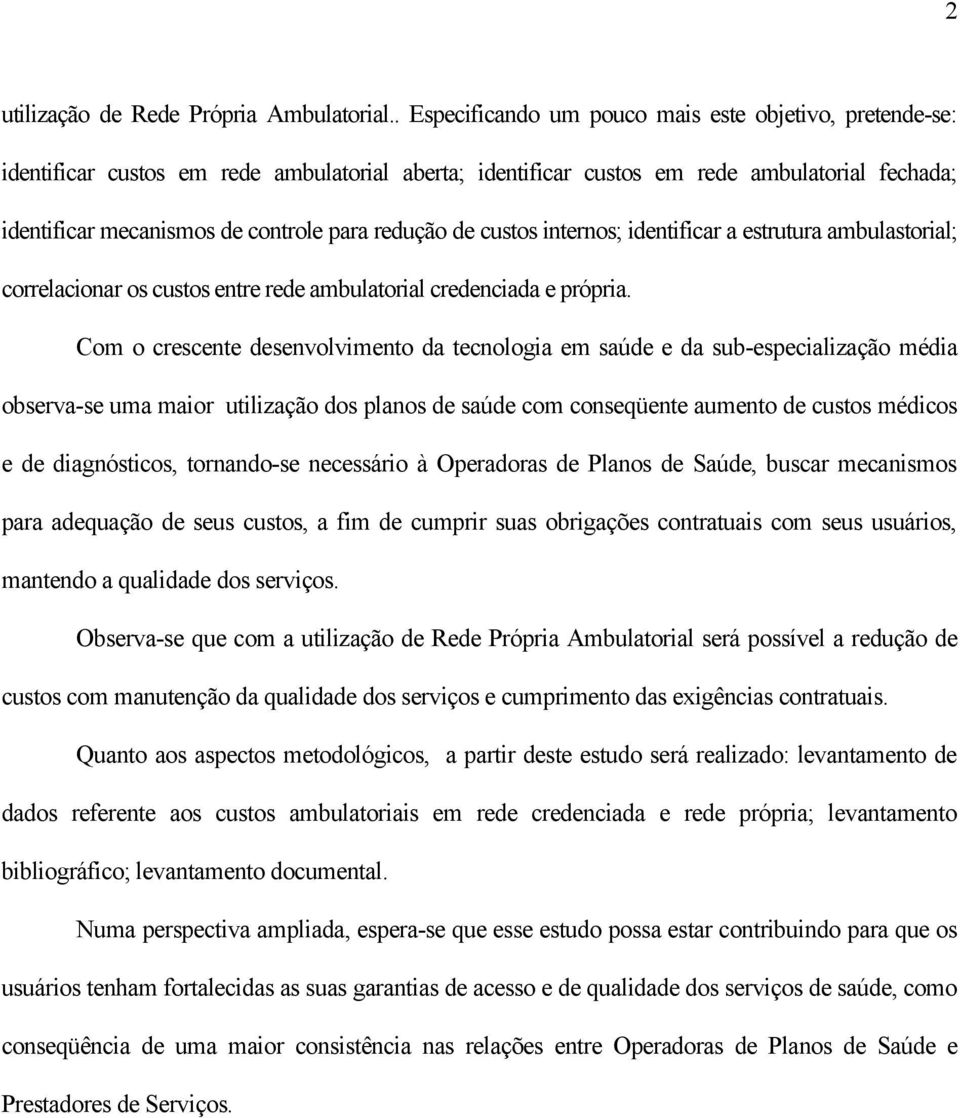 2

utilização de Rede Própria Ambulatorial.. Especificando um pouco mais este objetivo, pretende-se: identificar custos em rede ambulatorial aberta; identificar custos em rede ambulatorial fechada; identificar mecanismos de controle para redução de custos internos; identificar a estrutura ambulastorial; correlacionar os custos entre rede ambulatorial credenciada e própria.

Com o crescente desenvolvimento da tecnologia em saúde e da sub-especialização média observa-se uma maior utilização dos planos de saúde com conseqüente aumento de custos médicos e de diagnósticos, tornando-se necessário à Operadoras de Planos de Saúde, buscar mecanismos para adequação de seus custos, a fim de cumprir suas obrigações contratuais com seus usuários, mantendo a qualidade dos serviços.

Observa-se que com a utilização de Rede Própria Ambulatorial será possível a redução de custos com manutenção da qualidade dos serviços e cumprimento das exigências contratuais.

Quanto aos aspectos metodológicos, a partir deste estudo será realizado: levantamento de dados referente aos custos ambulatoriais em rede credenciada e rede própria; levantamento bibliográfico; levantamento documental.

Numa perspectiva ampliada, espera-se que esse estudo possa estar contribuindo para que os usuários tenham fortalecidas as suas garantias de acesso e de qualidade dos serviços de saúde, como conseqüência de uma maior consistência nas relações entre Operadoras de Planos de Saúde e Prestadores de Serviços.